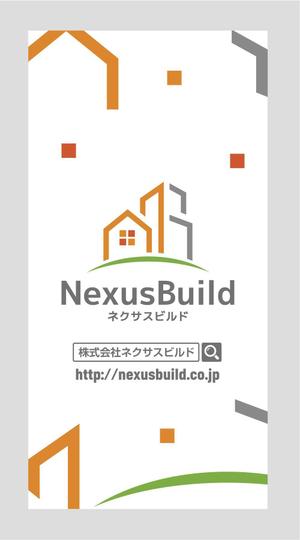 NexusBuild
ネクサスビルド

株式会社ネクサスビルド

http://nexusbuild.co.jp